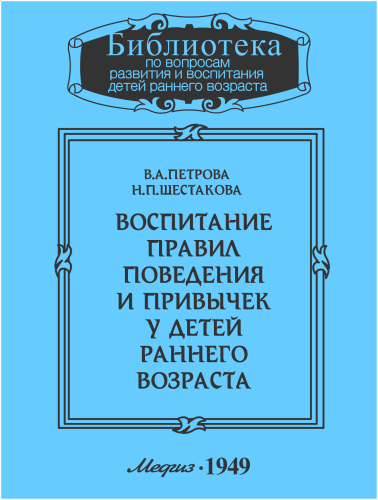 Библиотека
по вопросам
развития и воспитания
детей раннего возраста

В.А.ПЕТРОВА
Н.П.ШЕСТАКОВА

ВОСПИТАНИЕ
ПРАВИЛ
ПОВЕДЕНИЯ
И ПРИВЫЧЕК
У ДЕТЕЙ
РАННЕГО
ВОЗРАСТА

Медгиз · 1949